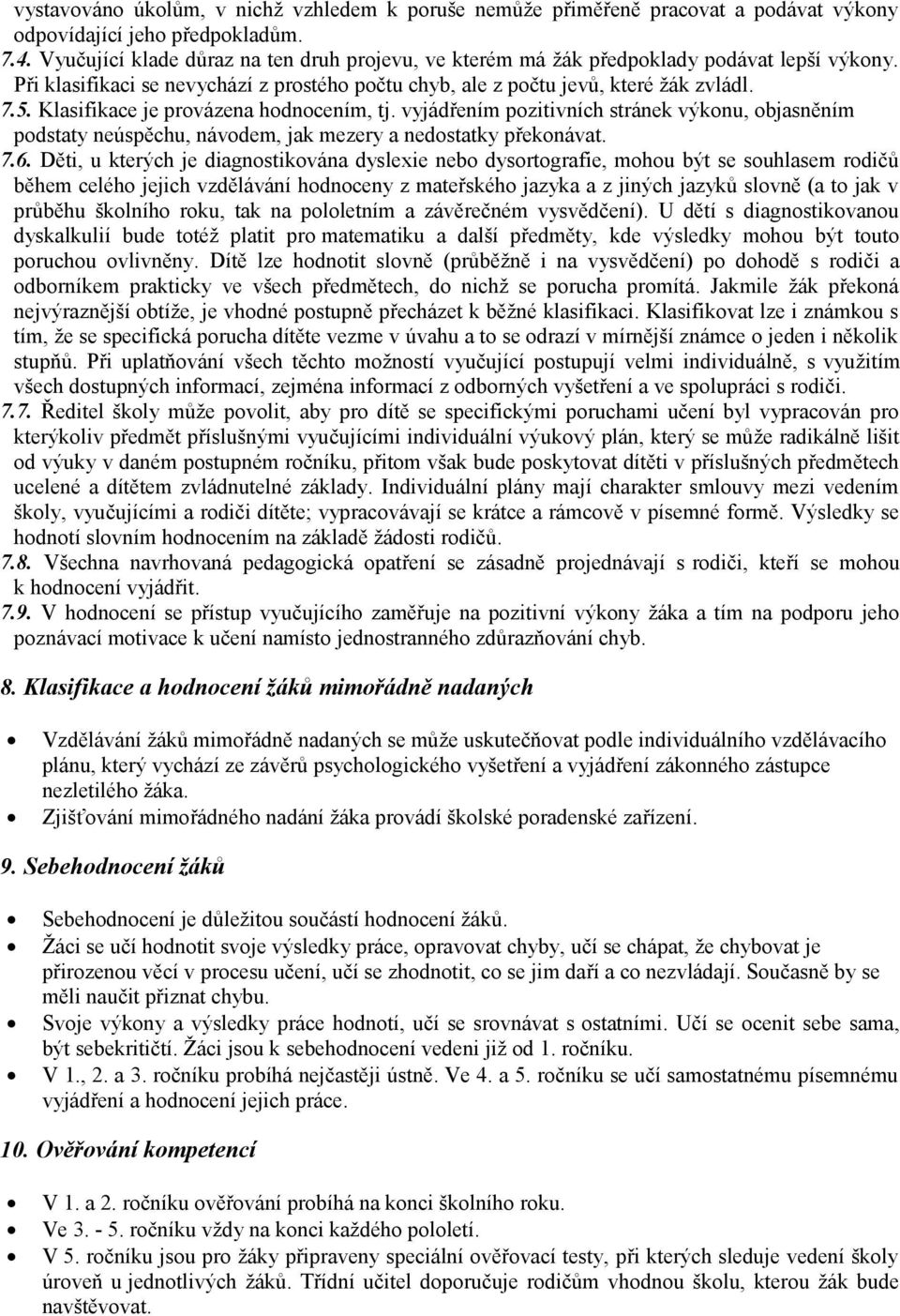 vystavováno úkolům, v nichž vzhledem k poruše nemůže přiměřeně pracovat a podávat výkony odpovídající jeho předpokladům.
7.4. Vyučující klade důraz na ten druh projevu, ve kterém má žák předpoklady podávat lepší výkony. Při klasifikaci se nevychází z prostého počtu chyb, ale z počtu jevů, které žák zvládl.
7.5. Klasifikace je provázena hodnocením, tj. vyjádřením pozitivních stránek výkonu, objasněním podstaty neúspěchu, návodem, jak mezery a nedostatky překonávat.
7.6. Děti, u kterých je diagnostikována dyslexie nebo dysortografie, mohou být se souhlasem rodičů během celého jejich vzdělávání hodnoceny z mateřského jazyka a z jiných jazyků slovně (a to jak v průběhu školního roku, tak na pololetním a závěrečném vysvědčení). U dětí s diagnostikovanou dyskalkulií bude totéž platit pro matematiku a další předměty, kde výsledky mohou být touto poruchou ovlivněny. Dítě lze hodnotit slovně (průběžně i na vysvědčení) po dohodě s rodiči a odborníkem prakticky ve všech předmětech, do nichž se porucha promítá. Jakmile žák překoná nejvýraznější obtíže, je vhodné postupně přecházet k běžné klasifikaci. Klasifikovat lze i známkou s tím, že se specifická porucha dítěte vezme v úvahu a to se odrazí v mírnější známce o jeden i několik stupňů. Při uplatňování všech těchto možností vyučující postupují velmi individuálně, s využitím všech dostupných informací, zejména informací z odborných vyšetření a ve spolupráci s rodiči.
7.7. Ředitel školy může povolit, aby pro dítě se specifickými poruchami učení byl vypracován pro kterýkoliv předmět příslušnými vyučujícími individuální výukový plán, který se může radikálně lišit od výuky v daném postupném ročníku, přitom však bude poskytovat dítěti v příslušných předmětech ucelené a dítětem zvládnutelné základy. Individuální plány mají charakter smlouvy mezi vedením školy, vyučujícími a rodiči dítěte; vypracovávají se krátce a rámcově v písemné formě. Výsledky se hodnotí slovním hodnocením na základě žádosti rodičů.
7.8. Všechna navrhovaná pedagogická opatření se zásadně projednávají s rodiči, kteří se mohou k hodnocení vyjádřit.
7.9. V hodnocení se přístup vyučujícího zaměřuje na pozitivní výkony žáka a tím na podporu jeho poznávací motivace k učení namísto jednostranného zdůrazňování chyb.

8. Klasifikace a hodnocení žáků mimořádně nadaných

• Vzdělávání žáků mimořádně nadaných se může uskutečňovat podle individuálního vzdělávacího plánu, který vychází ze závěrů psychologického vyšetření a vyjádření zákonného zástupce nezletilého žáka.
• Zjišťování mimořádného nadání žáka provádí školské poradenské zařízení.

9. Sebehodnocení žáků

• Sebehodnocení je důležitou součástí hodnocení žáků.
• Žáci se učí hodnotit svoje výsledky práce, opravovat chyby, učí se chápat, že chybovat je přirozenou věcí v procesu učení, učí se zhodnotit, co se jim daří a co nezvládají. Současně by se měli naučit přiznat chybu.
• Svoje výkony a výsledky práce hodnotí, učí se srovnávat s ostatními. Učí se ocenit sebe sama, být sebekritičtí. Žáci jsou k sebehodnocení vedeni již od 1. ročníku.
• V 1., 2. a 3. ročníku probíhá nejčastěji ústně. Ve 4. a 5. ročníku se učí samostatnému písemnému vyjádření a hodnocení jejich práce.

10. Ověřování kompetencí

• V 1. a 2. ročníku ověřování probíhá na konci školního roku.
• Ve 3. - 5. ročníku vždy na konci každého pololetí.
• V 5. ročníku jsou pro žáky připraveny speciální ověřovací testy, při kterých sleduje vedení školy úroveň u jednotlivých žáků. Třídní učitel doporučuje rodičům vhodnou školu, kterou žák bude navštěvovat.